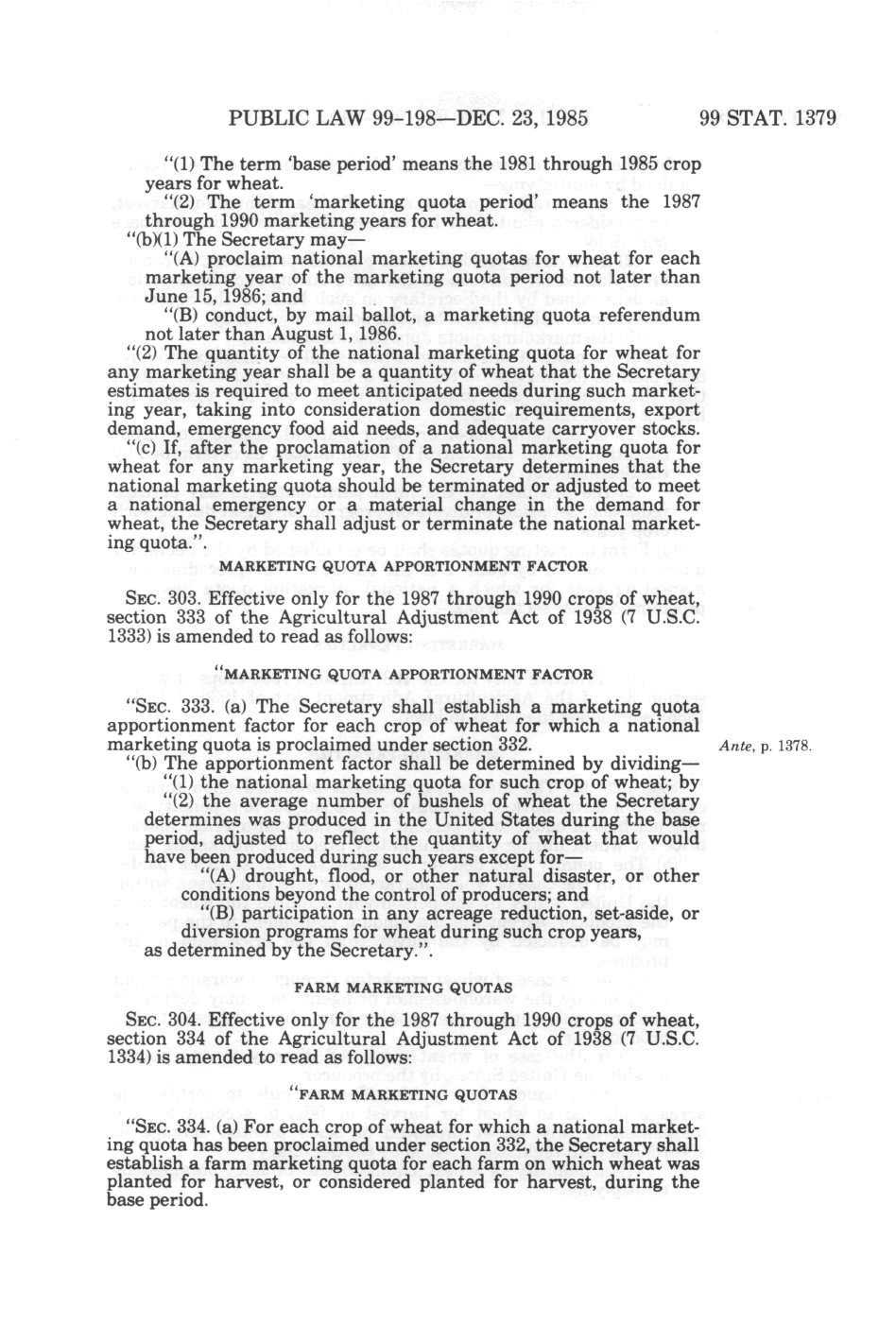 PUBLIC LAW 99-198—DEC. 23, 1985 99 STAT. 1379

"(1) The term 'base period' means the 1981 through 1985 crop years for wheat.

"(2) The term 'marketing quota period' means the 1987 through 1990 marketing years for wheat.

"(b)(1) The Secretary may—

"(A) proclaim national marketing quotas for wheat for each marketing year of the marketing quota period not later than June 15, 1986; and

"(B) conduct, by mail ballot, a marketing quota referendum not later than August 1, 1986.

"(2) The quantity of the national marketing quota for wheat for any marketing year shall be a quantity of wheat that the Secretary estimates is required to meet anticipated needs during such marketing year, taking into consideration domestic requirements, export demand, emergency food aid needs, and adequate carryover stocks.

"(c) If, after the proclamation of a national marketing quota for wheat for any marketing year, the Secretary determines that the national marketing quota should be terminated or adjusted to meet a national emergency or a material change in the demand for wheat, the Secretary shall adjust or terminate the national marketing quota.".

MARKETING QUOTA APPORTIONMENT FACTOR

SEC. 303. Effective only for the 1987 through 1990 crops of wheat, section 333 of the Agricultural Adjustment Act of 1938 (7 U.S.C. 1333) is amended to read as follows:

"MARKETING QUOTA APPORTIONMENT FACTOR

"SEC. 333. (a) The Secretary shall establish a marketing quota apportionment factor for each crop of wheat for which a national marketing quota is proclaimed under section 332.

Ante, p. 1378.

"(b) The apportionment factor shall be determined by dividing—

"(1) the national marketing quota for such crop of wheat; by

"(2) the average number of bushels of wheat the Secretary determines was produced in the United States during the base period, adjusted to reflect the quantity of wheat that would have been produced during such years except for—

"(A) drought, flood, or other natural disaster, or other conditions beyond the control of producers; and

"(B) participation in any acreage reduction, set-aside, or diversion programs for wheat during such crop years,

as determined by the Secretary.".

FARM MARKETING QUOTAS

SEC. 304. Effective only for the 1987 through 1990 crops of wheat, section 334 of the Agricultural Adjustment Act of 1938 (7 U.S.C. 1334) is amended to read as follows:

"FARM MARKETING QUOTAS

"SEC. 334. (a) For each crop of wheat for which a national marketing quota has been proclaimed under section 332, the Secretary shall establish a farm marketing quota for each farm on which wheat was planted for harvest, or considered planted for harvest, during the base period.